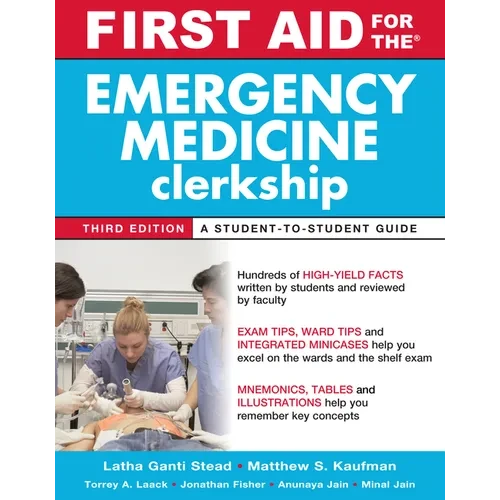 FIRST AID FOR THE®

EMERGENCY MEDICINE clerkship

THIRD EDITION A STUDENT-TO-STUDENT GUIDE

Hundreds of HIGH-YIELD FACTS written by students and reviewed by faculty

EXAM TIPS, WARD TIPS and INTEGRATED MINICASES help you excel on the wards and the shelf exam

MNEMONICS, TABLES and ILLUSTRATIONS help you remember key concepts

Latha Ganti Stead • Matthew S. Kaufman

Torrey A. Laack • Jonathan Fisher • Anunaya Jain • Minal Jain